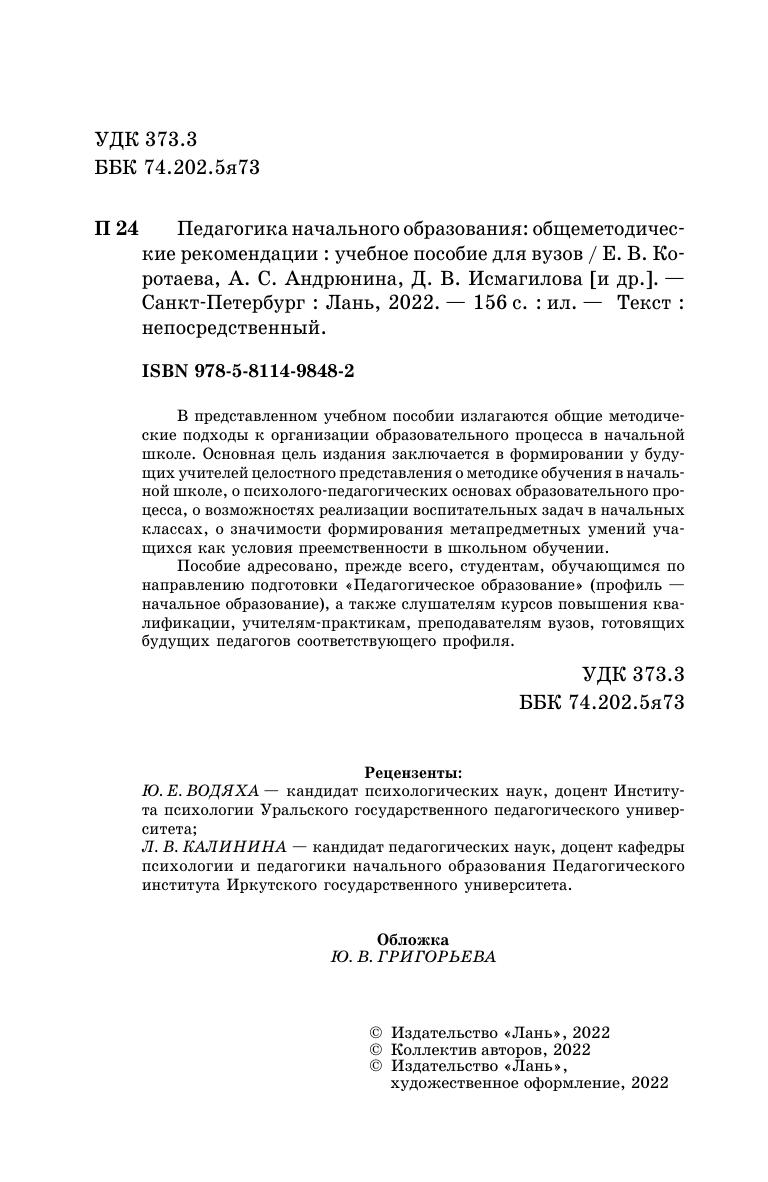 УДК 373.3
ББК 74.202.5я73

П 24 Педагогика начального образования: общеметодические рекомендации : учебное пособие для вузов / Е. В. Коротаева, А. С. Андрюнина, Д. В. Исмагилова [и др.]. — Санкт-Петербург : Лань, 2022. — 156 с. : ил. — Текст : непосредственный.

ISBN 978-5-8114-9848-2

В представленном учебном пособии излагаются общие методические подходы к организации образовательного процесса в начальной школе. Основная цель издания заключается в формировании у будущих учителей целостного представления о методике обучения в начальной школе, о психолого-педагогических основах образовательного процесса, о возможностях реализации воспитательных задач в начальных классах, о значимости формирования метапредметных умений учащихся как условия преемственности в школьном обучении.

Пособие адресовано, прежде всего, студентам, обучающимся по направлению подготовки «Педагогическое образование» (профиль — начальное образование), а также слушателям курсов повышения квалификации, учителям-практикам, преподавателям вузов, готовящих будущих педагогов соответствующего профиля.

УДК 373.3
ББК 74.202.5я73

Рецензенты:
Ю. Е. ВОДЯХА — кандидат психологических наук, доцент Института психологии Уральского государственного педагогического университета;
Л. В. КАЛИНИНА — кандидат педагогических наук, доцент кафедры психологии и педагогики начального образования Педагогического института Иркутского государственного университета.

Обложка
Ю. В. ГРИГОРЬЕВА

© Издательство «Лань», 2022
© Коллектив авторов, 2022
© Издательство «Лань», художественное оформление, 2022